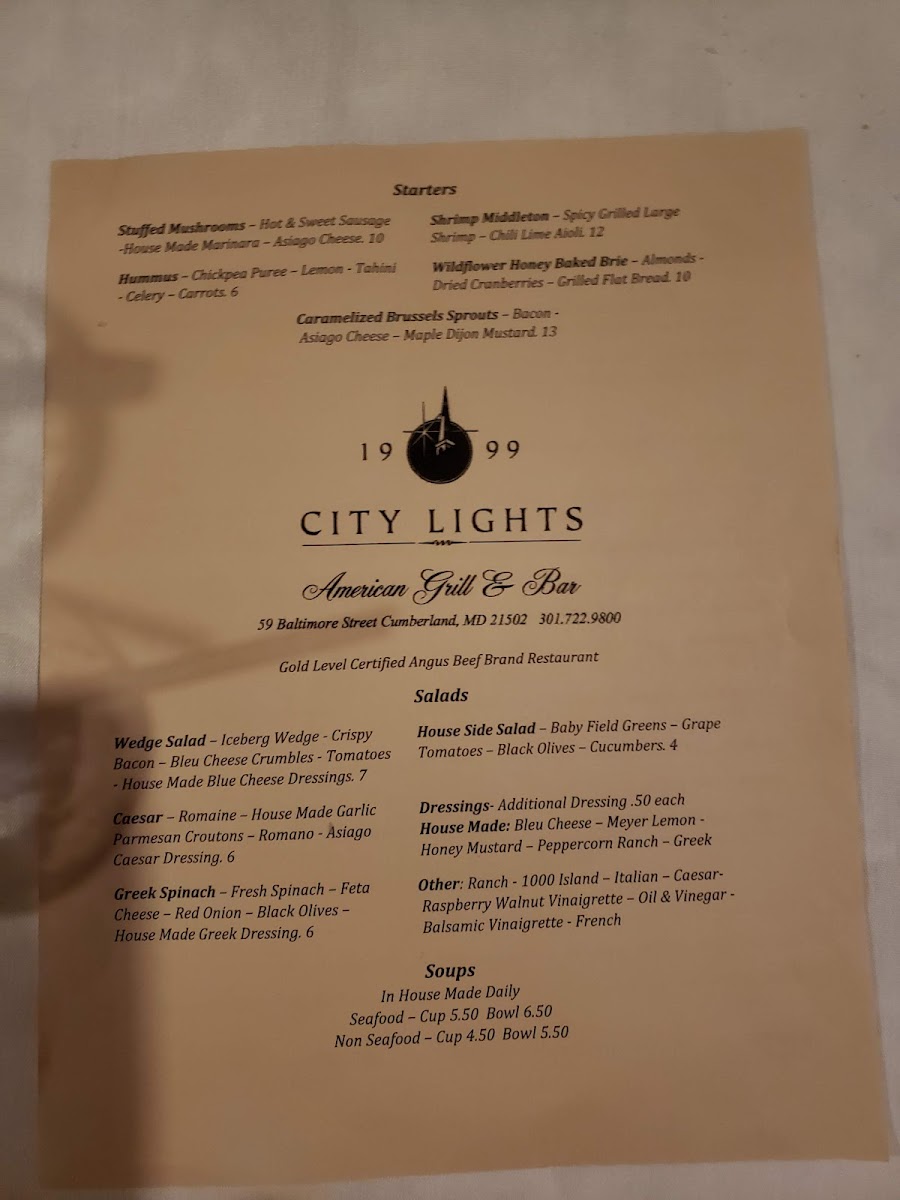 Starters

Stuffed Mushrooms – Hot & Sweet Sausage -House Made Marinara – Asiago Cheese. 10

Hummus – Chickpea Puree – Lemon - Tahini - Celery – Carrots. 6

Shrimp Middleton – Spicy Grilled Large Shrimp – Chili Lime Aioli. 12

Wildflower Honey Baked Brie – Almonds - Dried Cranberries – Grilled Flat Bread. 10

Caramelized Brussels Sprouts – Bacon - Asiago Cheese – Maple Dijon Mustard. 13

19 99

CITY LIGHTS

American Grill & Bar

59 Baltimore Street Cumberland, MD 21502 301.722.9800

Gold Level Certified Angus Beef Brand Restaurant

Salads

Wedge Salad – Iceberg Wedge - Crispy Bacon – Bleu Cheese Crumbles - Tomatoes - House Made Blue Cheese Dressings. 7

Caesar – Romaine – House Made Garlic Parmesan Croutons – Romano - Asiago Caesar Dressing. 6

Greek Spinach – Fresh Spinach – Feta Cheese – Red Onion – Black Olives – House Made Greek Dressing. 6

House Side Salad – Baby Field Greens – Grape Tomatoes – Black Olives – Cucumbers. 4

Dressings- Additional Dressing .50 each
House Made: Bleu Cheese – Meyer Lemon - Honey Mustard – Peppercorn Ranch – Greek

Other: Ranch - 1000 Island – Italian – Caesar- Raspberry Walnut Vinaigrette – Oil & Vinegar - Balsamic Vinaigrette - French

Soups
In House Made Daily
Seafood – Cup 5.50 Bowl 6.50
Non Seafood – Cup 4.50 Bowl 5.50